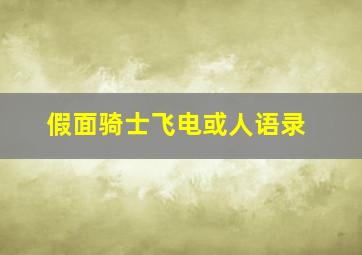 假面骑士飞电或人语录